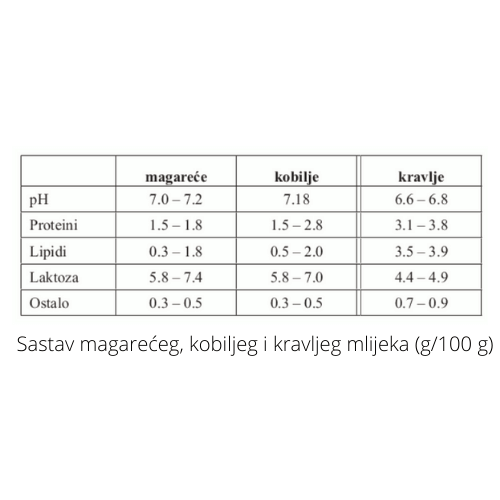 | | magareće | kobilje | kravlje |
|---|---|---|---|
| pH | 7.0 – 7.2 | 7.18 | 6.6 – 6.8 |
| Proteini | 1.5 – 1.8 | 1.5 – 2.8 | 3.1 – 3.8 |
| Lipidi | 0.3 – 1.8 | 0.5 – 2.0 | 3.5 – 3.9 |
| Laktoza | 5.8 – 7.4 | 5.8 – 7.0 | 4.4 – 4.9 |
| Ostalo | 0.3 – 0.5 | 0.3 – 0.5 | 0.7 – 0.9 |

Sastav magarećeg, kobiljeg i kravljeg mlijeka (g/100 g)